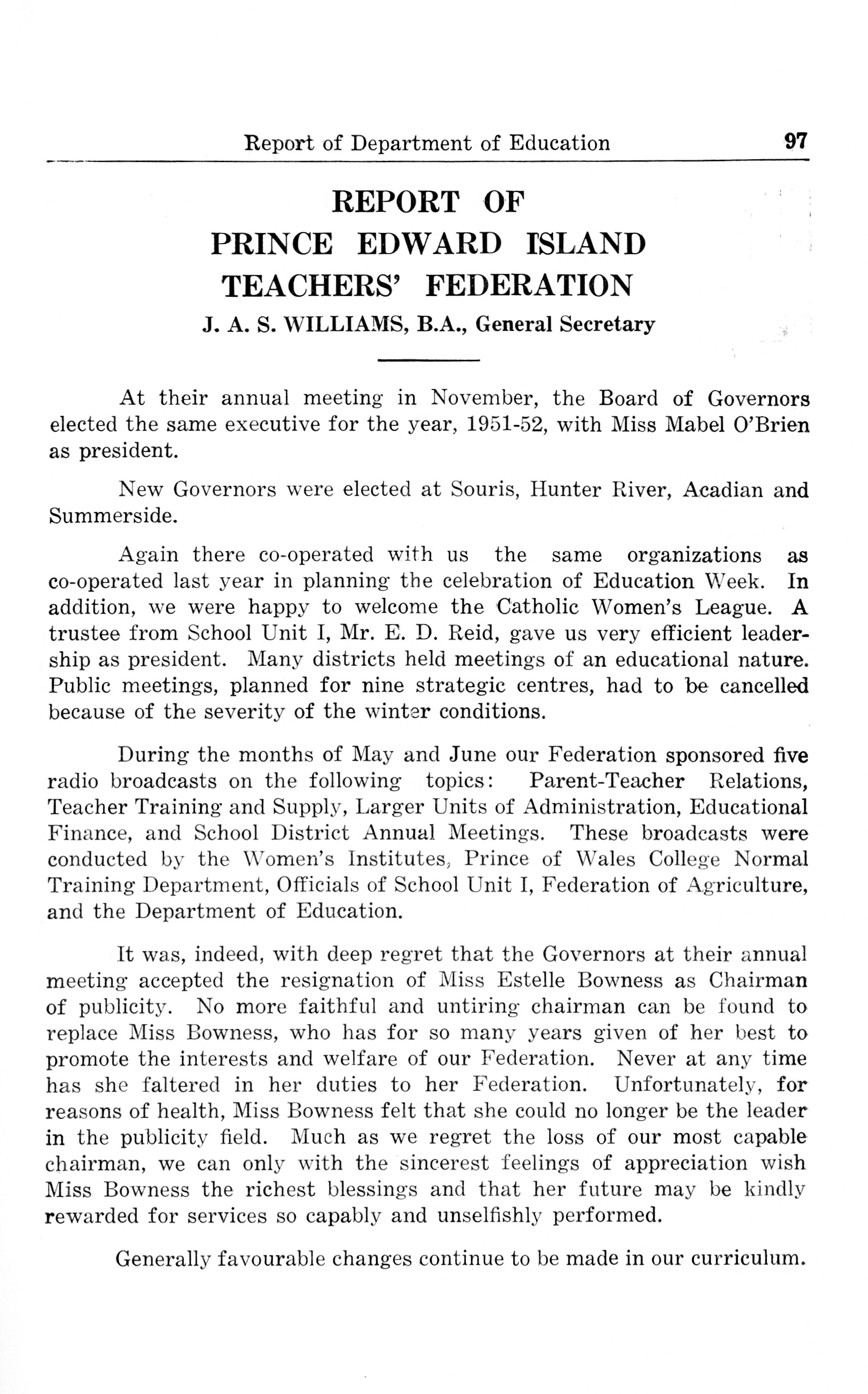 Report of Department of Education 97

REPORT OF
PRINCE EDWARD ISLAND
TEACHERS' FEDERATION
J. A. S. WILLIAMS, B.A., General Secretary

At their annual meeting in November, the Board of Governors elected the same executive for the year, 1951-52, with Miss Mabel O'Brien as president.

New Governors were elected at Souris, Hunter River, Acadian and Summerside.

Again there co-operated with us the same organizations as co-operated last year in planning the celebration of Education Week. In addition, we were happy to welcome the Catholic Women's League. A trustee from School Unit I, Mr. E. D. Reid, gave us very efficient leadership as president. Many districts held meetings of an educational nature. Public meetings, planned for nine strategic centres, had to be cancelled because of the severity of the winter conditions.

During the months of May and June our Federation sponsored five radio broadcasts on the following topics: Parent-Teacher Relations, Teacher Training and Supply, Larger Units of Administration, Educational Finance, and School District Annual Meetings. These broadcasts were conducted by the Women's Institutes, Prince of Wales College Normal Training Department, Officials of School Unit I, Federation of Agriculture, and the Department of Education.

It was, indeed, with deep regret that the Governors at their annual meeting accepted the resignation of Miss Estelle Bowness as Chairman of publicity. No more faithful and untiring chairman can be found to replace Miss Bowness, who has for so many years given of her best to promote the interests and welfare of our Federation. Never at any time has she faltered in her duties to her Federation. Unfortunately, for reasons of health, Miss Bowness felt that she could no longer be the leader in the publicity field. Much as we regret the loss of our most capable chairman, we can only with the sincerest feelings of appreciation wish Miss Bowness the richest blessings and that her future may be kindly rewarded for services so capably and unselfishly performed.

Generally favourable changes continue to be made in our curriculum.